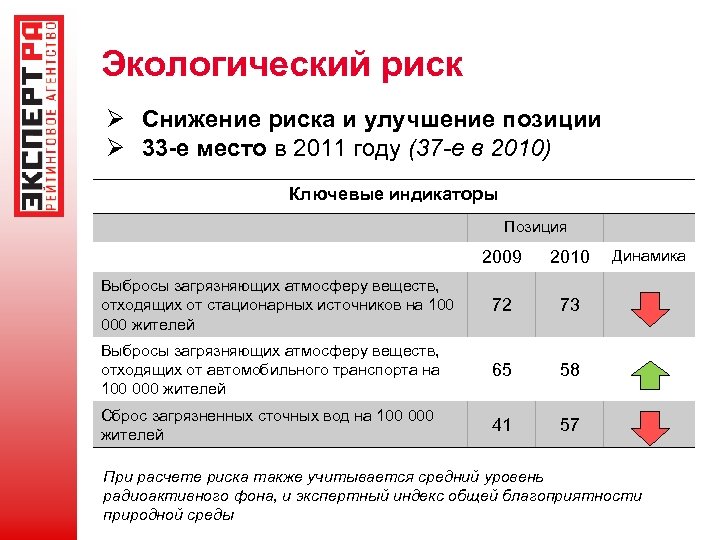 ЭКСПЕРТ РА
РЕЙТИНГОВОЕ АГЕНТСТВО

Экологический риск

➢ Снижение риска и улучшение позиции
➢ 33-е место в 2011 году (37-е в 2010)

Ключевые индикаторы

| | Позиция | | |
|---|---|---|---|
| | 2009 | 2010 | Динамика |
| Выбросы загрязняющих атмосферу веществ, отходящих от стационарных источников на 100 000 жителей | 72 | 73 | |
| Выбросы загрязняющих атмосферу веществ, отходящих от автомобильного транспорта на 100 000 жителей | 65 | 58 | |
| Сброс загрязненных сточных вод на 100 000 жителей | 41 | 57 | |

При расчете риска также учитывается средний уровень радиоактивного фона, и экспертный индекс общей благоприятности природной среды